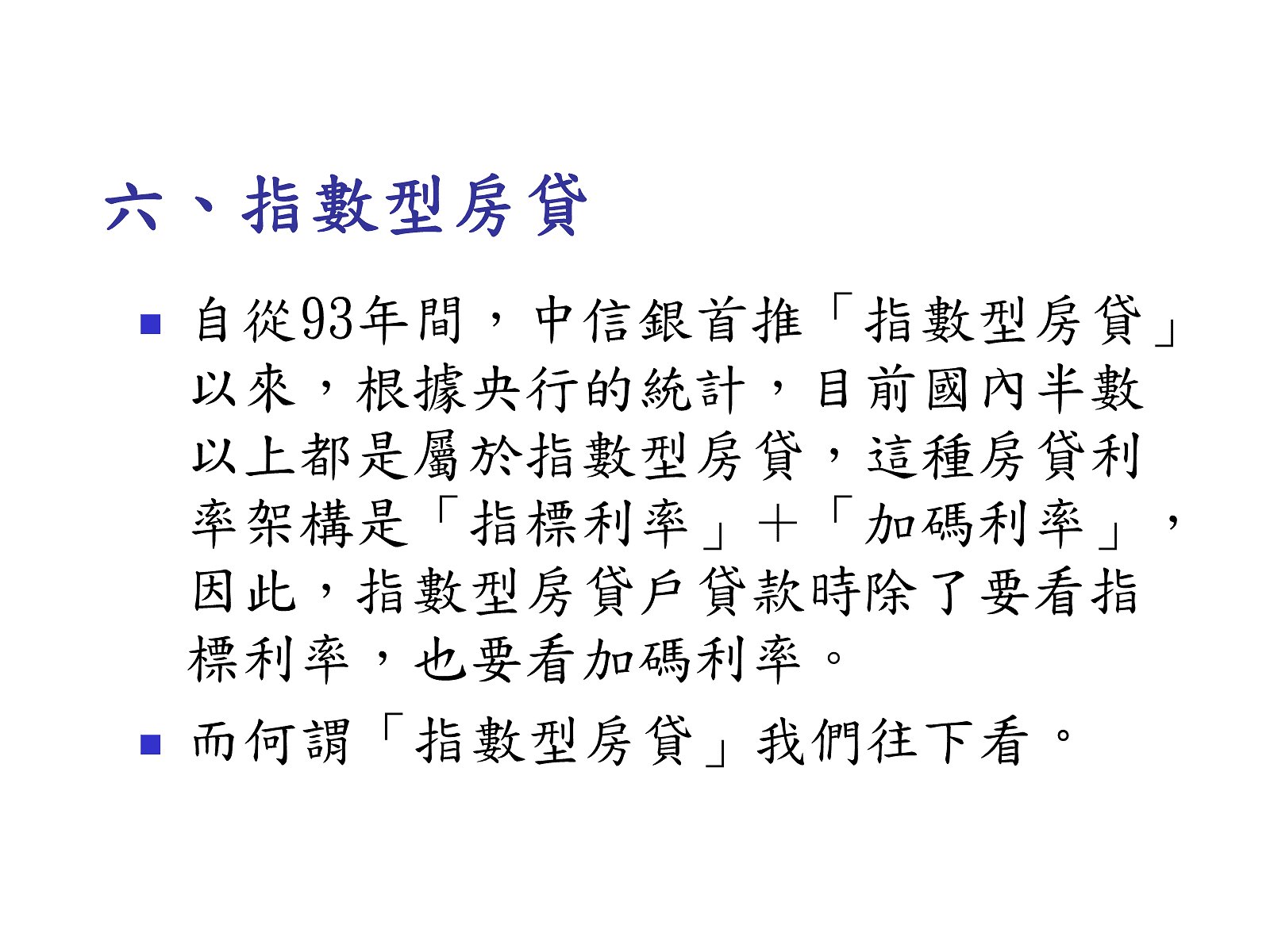 六、指數型房貸

• 自從93年間，中信銀首推「指數型房貸」以來，根據央行的統計，目前國內半數以上都是屬於指數型房貸，這種房貸利率架構是「指標利率」＋「加碼利率」，因此，指數型房貸戶貸款時除了要看指標利率，也要看加碼利率。
• 而何謂「指數型房貸」我們往下看。